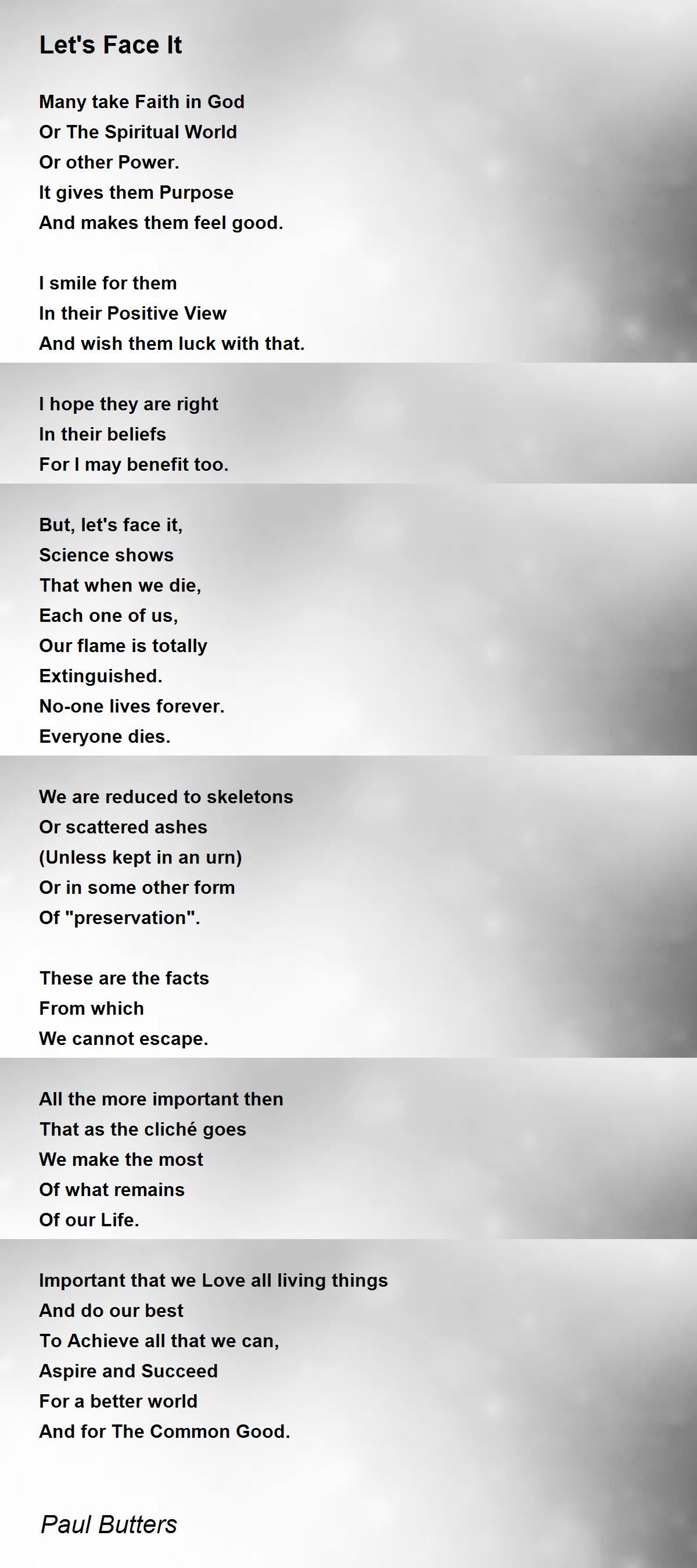 Let's Face It

Many take Faith in God
Or The Spiritual World
Or other Power.
It gives them Purpose
And makes them feel good.

I smile for them
In their Positive View
And wish them luck with that.

I hope they are right
In their beliefs
For I may benefit too.

But, let's face it,
Science shows
That when we die,
Each one of us,
Our flame is totally
Extinguished.
No-one lives forever.
Everyone dies.

We are reduced to skeletons
Or scattered ashes
(Unless kept in an urn)
Or in some other form
Of "preservation".

These are the facts
From which
We cannot escape.

All the more important then
That as the cliché goes
We make the most
Of what remains
Of our Life.

Important that we Love all living things
And do our best
To Achieve all that we can,
Aspire and Succeed
For a better world
And for The Common Good.

Paul Butters